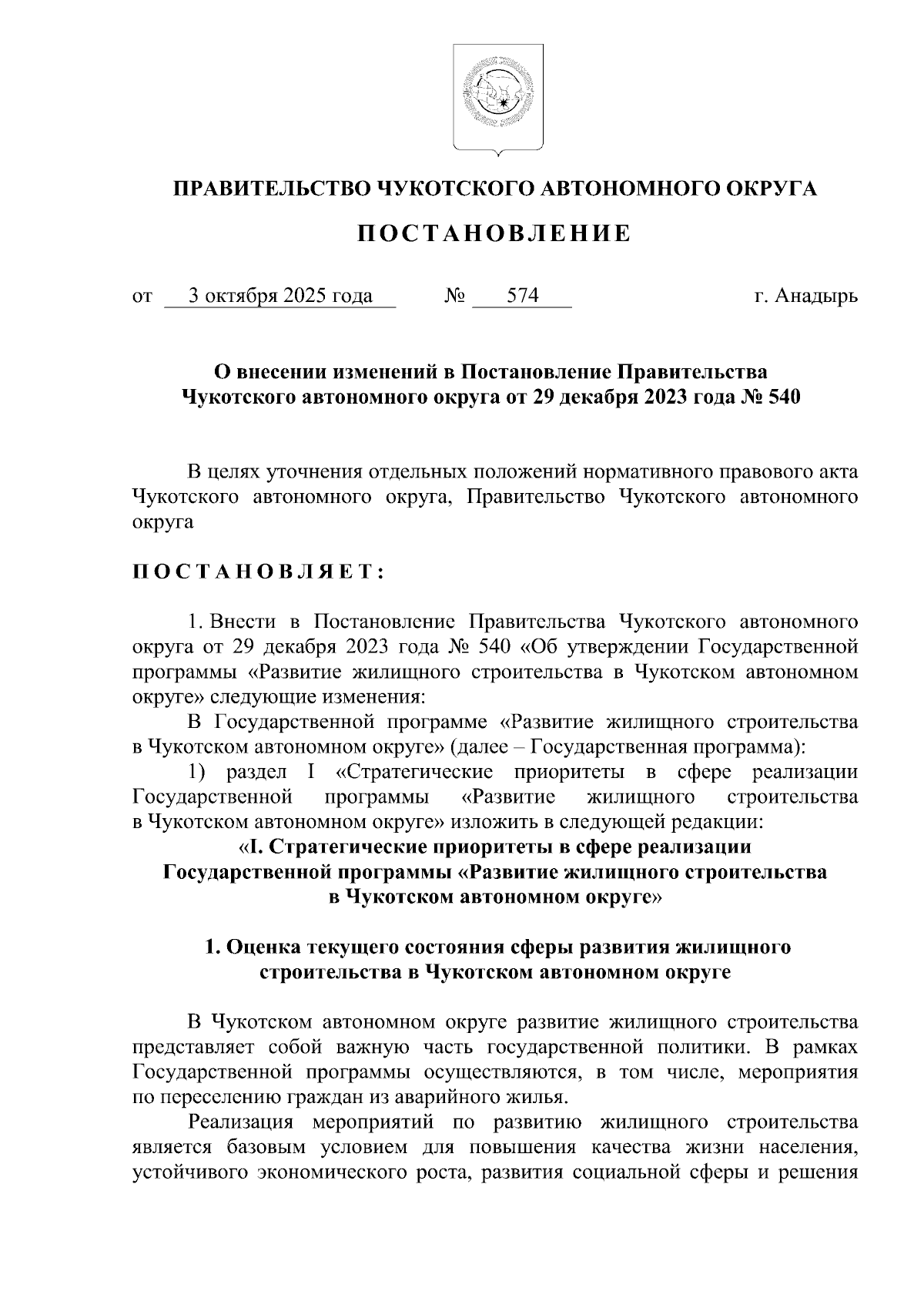 ПРАВИТЕЛЬСТВО ЧУКОТСКОГО АВТОНОМНОГО ОКРУГА

ПОСТАНОВЛЕНИЕ

от 3 октября 2025 года № 574 г. Анадырь

О внесении изменений в Постановление Правительства Чукотского автономного округа от 29 декабря 2023 года № 540

В целях уточнения отдельных положений нормативного правового акта Чукотского автономного округа, Правительство Чукотского автономного округа

ПОСТАНОВЛЯЕТ:

1. Внести в Постановление Правительства Чукотского автономного округа от 29 декабря 2023 года № 540 «Об утверждении Государственной программы «Развитие жилищного строительства в Чукотском автономном округе» следующие изменения:

В Государственной программе «Развитие жилищного строительства в Чукотском автономном округе» (далее – Государственная программа):

1) раздел I «Стратегические приоритеты в сфере реализации Государственной программы «Развитие жилищного строительства в Чукотском автономном округе» изложить в следующей редакции:

«I. Стратегические приоритеты в сфере реализации Государственной программы «Развитие жилищного строительства в Чукотском автономном округе»

1. Оценка текущего состояния сферы развития жилищного строительства в Чукотском автономном округе

В Чукотском автономном округе развитие жилищного строительства представляет собой важную часть государственной политики. В рамках Государственной программы осуществляются, в том числе, мероприятия по переселению граждан из аварийного жилья.

Реализация мероприятий по развитию жилищного строительства является базовым условием для повышения качества жизни населения, устойчивого экономического роста, развития социальной сферы и решения